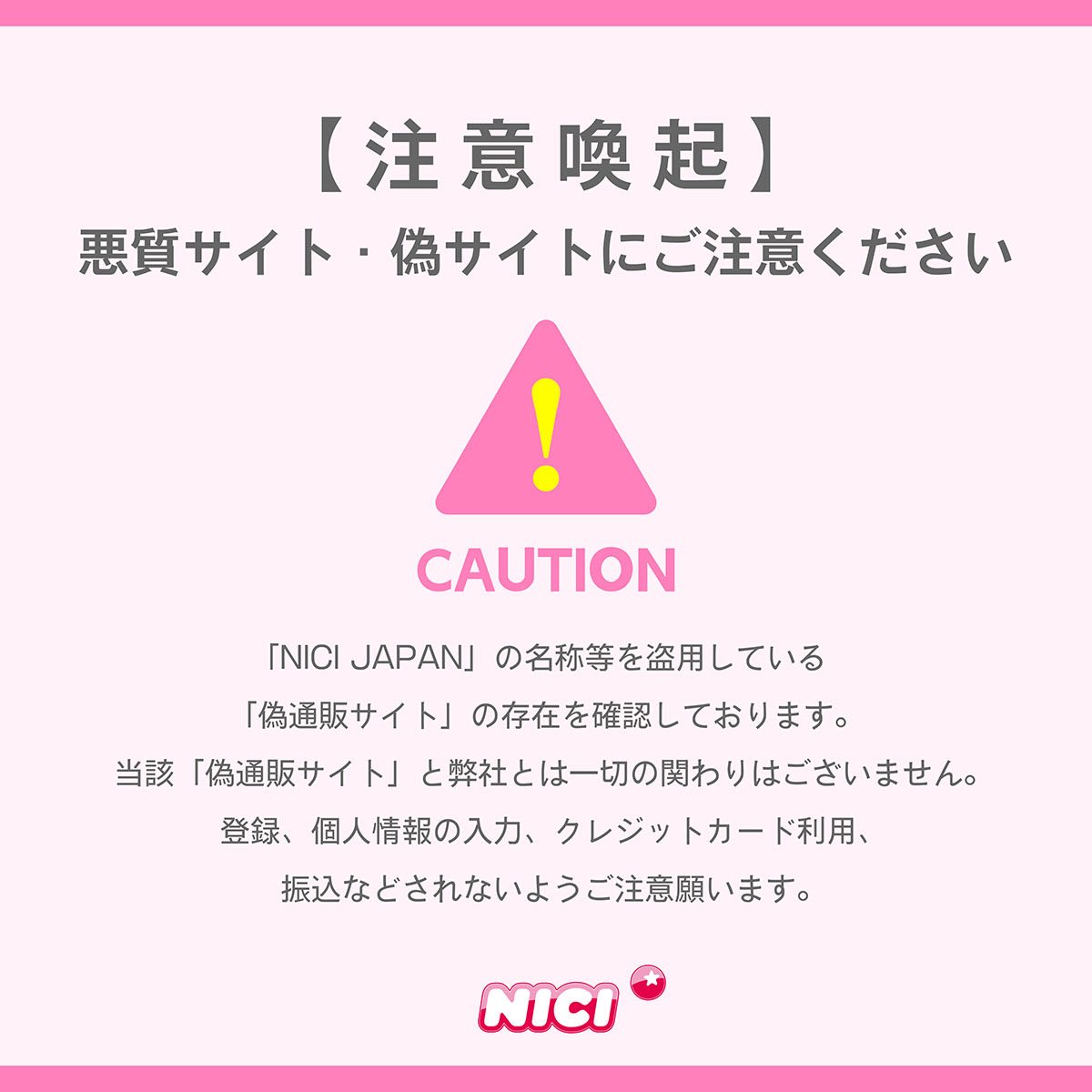 【注意喚起】
悪質サイト・偽サイトにご注意ください

!

CAUTION

「NICI JAPAN」の名称等を盗用している
「偽通販サイト」の存在を確認しております。
当該「偽通販サイト」と弊社とは一切の関わりはございません。
登録、個人情報の入力、クレジットカード利用、
振込などされないようご注意願います。

NICI